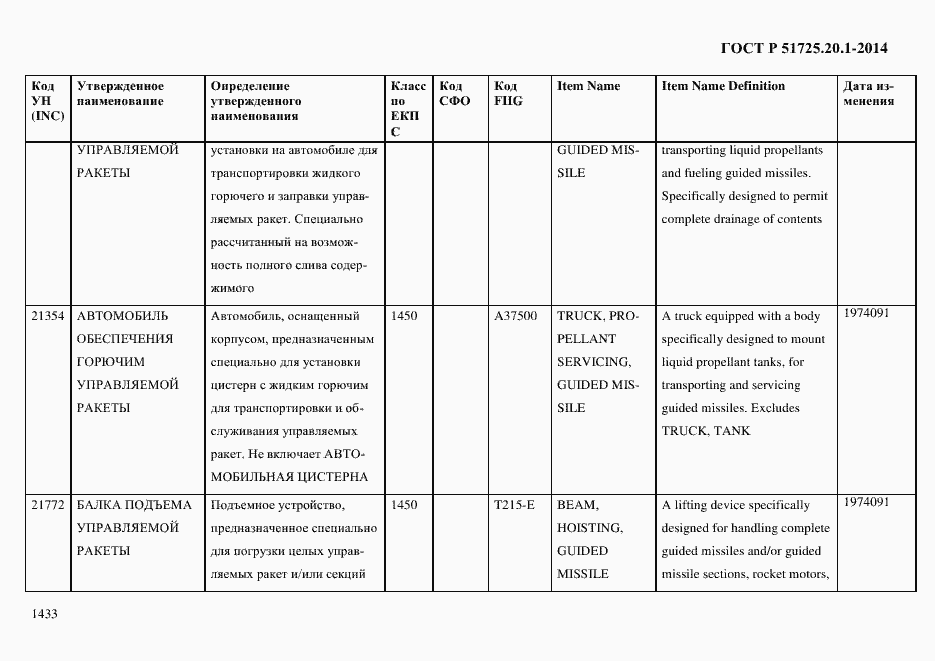 ГОСТ Р 51725.20.1-2014

| Код УН (INC) | Утвержденное наименование | Определение утвержденного наименования | Класс по ЕКПС | Код СФО | Код FIIG | Item Name | Item Name Definition | Дата изменения |
|---|---|---|---|---|---|---|---|---|
| | УПРАВЛЯЕМОЙ РАКЕТЫ | установки на автомобиле для транспортировки жидкого горючего и заправки управляемых ракет. Специально рассчитанный на возможность полного слива содержимого | | | | GUIDED MISSILE | transporting liquid propellants and fueling guided missiles. Specifically designed to permit complete drainage of contents | |
| 21354 | АВТОМОБИЛЬ ОБЕСПЕЧЕНИЯ ГОРЮЧИМ УПРАВЛЯЕМОЙ РАКЕТЫ | Автомобиль, оснащенный корпусом, предназначенным специально для установки цистерн с жидким горючим для транспортировки и обслуживания управляемых ракет. Не включает АВТОМОБИЛЬНАЯ ЦИСТЕРНА | 1450 | | A37500 | TRUCK, PROPELLANT SERVICING, GUIDED MISSILE | A truck equipped with a body specifically designed to mount liquid propellant tanks, for transporting and servicing guided missiles. Excludes TRUCK, TANK | 1974091 |
| 21772 | БАЛКА ПОДЪЕМА УПРАВЛЯЕМОЙ РАКЕТЫ | Подъемное устройство, предназначенное специально для погрузки целых управляемых ракет и/или секций | 1450 | | T215-E | BEAM, HOISTING, GUIDED MISSILE | A lifting device specifically designed for handling complete guided missiles and/or guided missile sections, rocket motors, | 1974091 |

1433